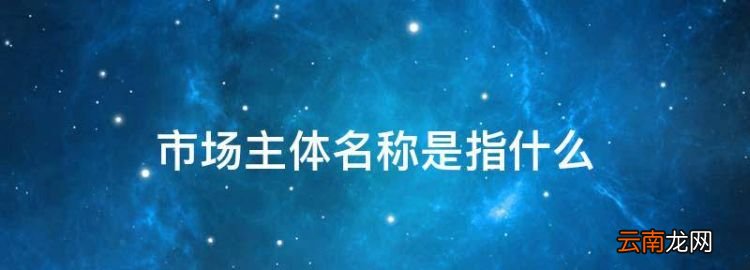 市场主体名称是指什么

云南龙网